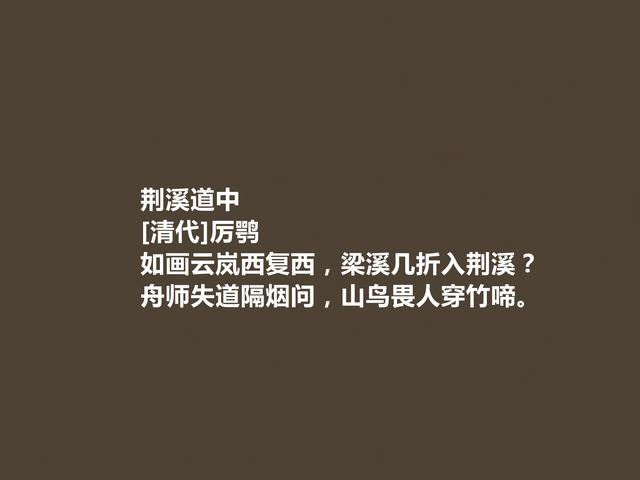 荆溪道中
[清代]厉鹗
如画云岚西复西，梁溪几折入荆溪？
舟师失道隔烟问，山鸟畏人穿竹啼。